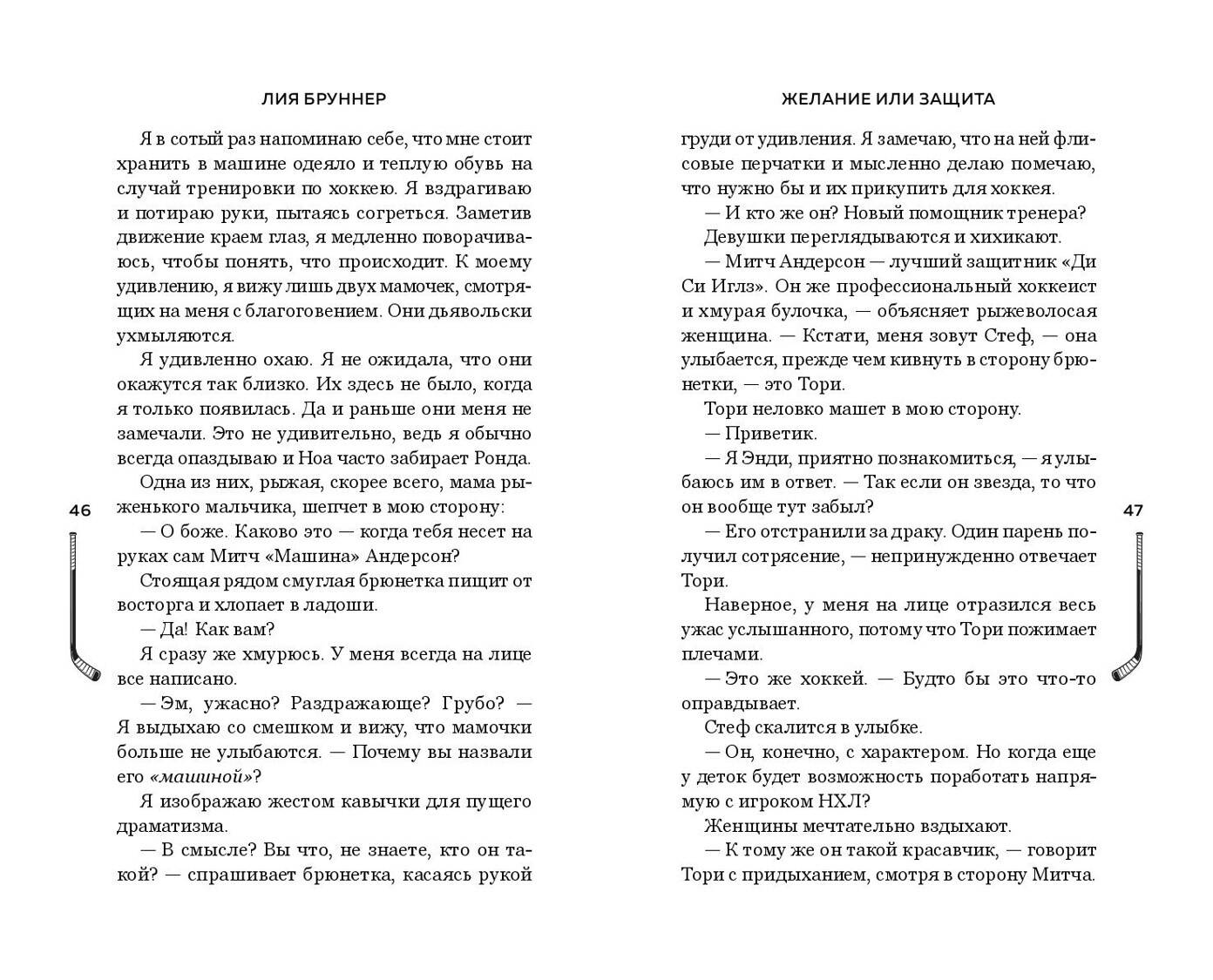 ЛИЯ БРУННЕР

Я в сотый раз напоминаю себе, что мне стоит хранить в машине одеяло и теплую обувь на случай тренировки по хоккею. Я вздрагиваю и потираю руки, пытаясь согреться. Заметив движение краем глаз, я медленно поворачиваюсь, чтобы понять, что происходит. К моему удивлению, я вижу лишь двух мамочек, смотрящих на меня с благоговением. Они дьявольски ухмыляются.

Я удивленно охаю. Я не ожидала, что они окажутся так близко. Их здесь не было, когда я только появилась. Да и раньше они меня не замечали. Это не удивительно, ведь я обычно всегда опаздываю и Ноа часто забирает Ронда.

Одна из них, рыжая, скорее всего, мама рыженького мальчика, шепчет в мою сторону:

— О боже. Каково это — когда тебя несет на руках сам Митч «Машина» Андерсон?

Стоящая рядом смуглая брюнетка пищит от восторга и хлопает в ладоши.

— Да! Как вам?

Я сразу же хмурюсь. У меня всегда на лице все написано.

— Эм, ужасно? Раздражающе? Грубо? — Я выдыхаю со смешком и вижу, что мамочки больше не улыбаются. — Почему вы назвали его «машиной»?

Я изображаю жестом кавычки для пущего драматизма.

— В смысле? Вы что, не знаете, кто он такой? — спрашивает брюнетка, касаясь рукой

46

ЖЕЛАНИЕ ИЛИ ЗАЩИТА

груди от удивления. Я замечаю, что на ней флисовые перчатки и мысленно делаю помечаю, что нужно бы и их прикупить для хоккея.

— И кто же он? Новый помощник тренера?

Девушки переглядываются и хихикают.

— Митч Андерсон — лучший защитник «Ди Си Иглз». Он же профессиональный хоккеист и хмурая булочка, — объясняет рыжеволосая женщина. — Кстати, меня зовут Стеф, — она улыбается, прежде чем кивнуть в сторону брюнетки, — это Тори.

Тори неловко машет в мою сторону.

— Приветик.

— Я Энди, приятно познакомиться, — я улыбаюсь им в ответ. — Так если он звезда, то что он вообще тут забыл?

— Его отстранили за драку. Один парень получил сотрясение, — непринужденно отвечает Тори.

Наверное, у меня на лице отразился весь ужас услышанного, потому что Тори пожимает плечами.

— Это же хоккей. — Будто бы это что-то оправдывает.

Стеф скалится в улыбке.

— Он, конечно, с характером. Но когда еще у деток будет возможность поработать напрямую с игроком НХЛ?

Женщины мечтательно вздыхают.

— К тому же он такой красавчик, — говорит Тори с придыханием, смотря в сторону Митча.

47